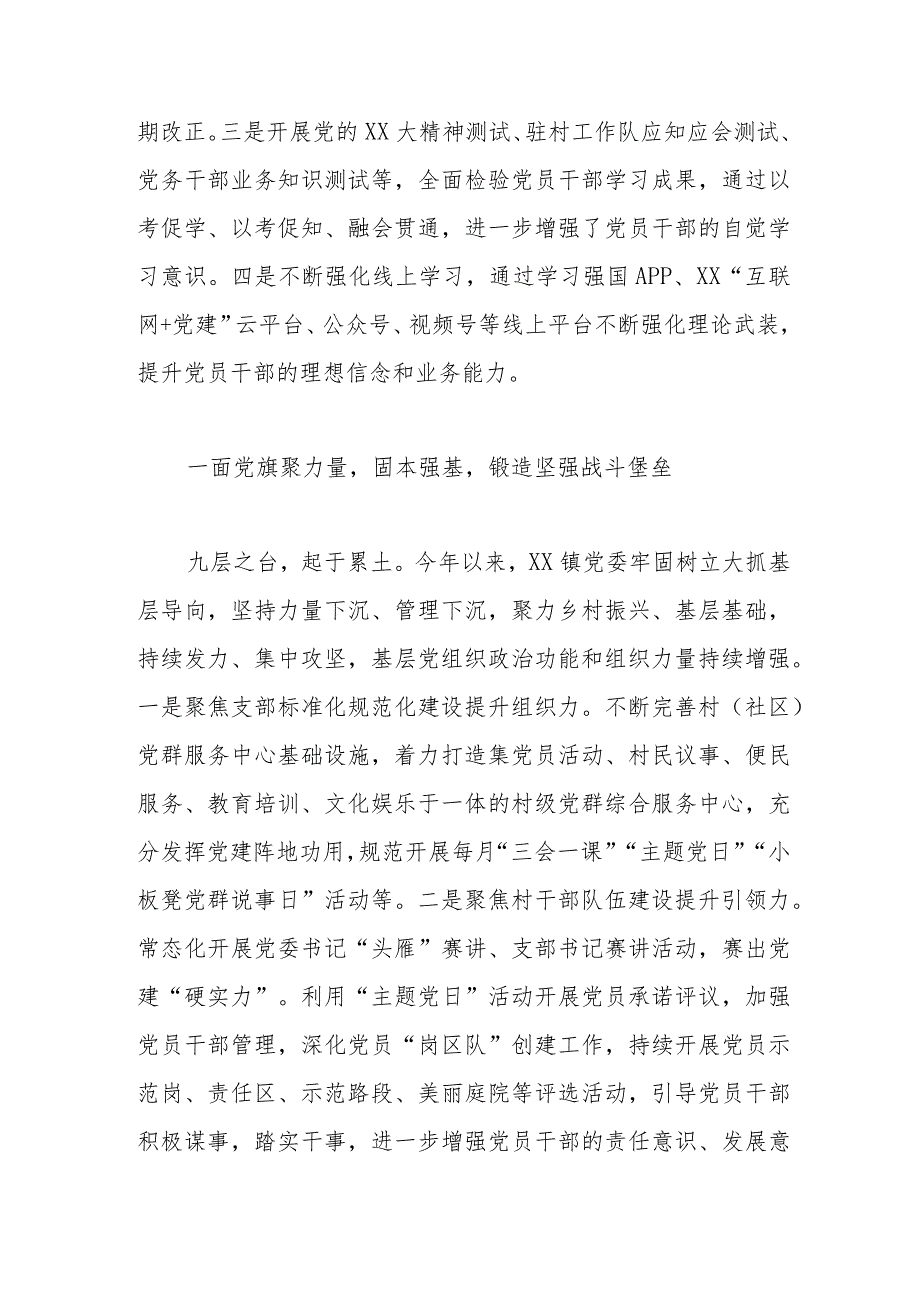 期改正。三是开展党的XX大精神测试、驻村工作队应知应会测试、党务干部业务知识测试等，全面检验党员干部学习成果，通过以考促学、以考促知、融会贯通，进一步增强了党员干部的自觉学习意识。四是不断强化线上学习，通过学习强国APP、XX“互联网+党建”云平台、公众号、视频号等线上平台不断强化理论武装，提升党员干部的理想信念和业务能力。

一面党旗聚力量，固本强基，锻造坚强战斗堡垒

九层之台，起于累土。今年以来，XX镇党委牢固树立大抓基层导向，坚持力量下沉、管理下沉，聚力乡村振兴、基层基础，持续发力、集中攻坚，基层党组织政治功能和组织力量持续增强。一是聚焦支部标准化规范化建设提升组织力。不断完善村（社区）党群服务中心基础设施，着力打造集党员活动、村民议事、便民服务、教育培训、文化娱乐于一体的村级党群综合服务中心，充分发挥党建阵地功用，规范开展每月“三会一课”“主题党日”“小板凳党群说事日”活动等。二是聚焦村干部队伍建设提升引领力。常态化开展党委书记“头雁”赛讲、支部书记赛讲活动，赛出党建“硬实力”。利用“主题党日”活动开展党员承诺评议，加强党员干部管理，深化党员“岗区队”创建工作，持续开展党员示范岗、责任区、示范路段、美丽庭院等评选活动，引导党员干部积极谋事，踏实干事，进一步增强党员干部的责任意识、发展意